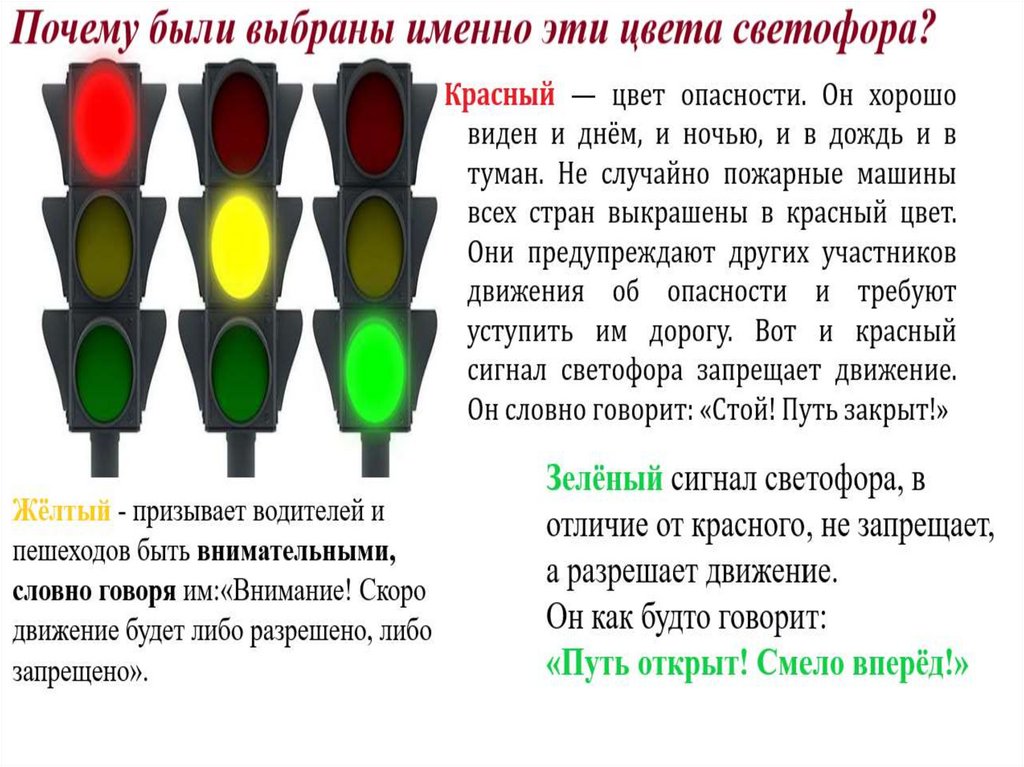 Почему были выбраны именно эти цвета светофора?

Красный — цвет опасности. Он хорошо виден и днём, и ночью, и в дождь и в туман. Не случайно пожарные машины всех стран выкрашены в красный цвет. Они предупреждают других участников движения об опасности и требуют уступить им дорогу. Вот и красный сигнал светофора запрещает движение. Он словно говорит: «Стой! Путь закрыт!»

Жёлтый - призывает водителей и пешеходов быть внимательными, словно говоря им:«Внимание! Скоро движение будет либо разрешено, либо запрещено».

Зелёный сигнал светофора, в отличие от красного, не запрещает, а разрешает движение.
Он как будто говорит:
«Путь открыт! Смело вперёд!»